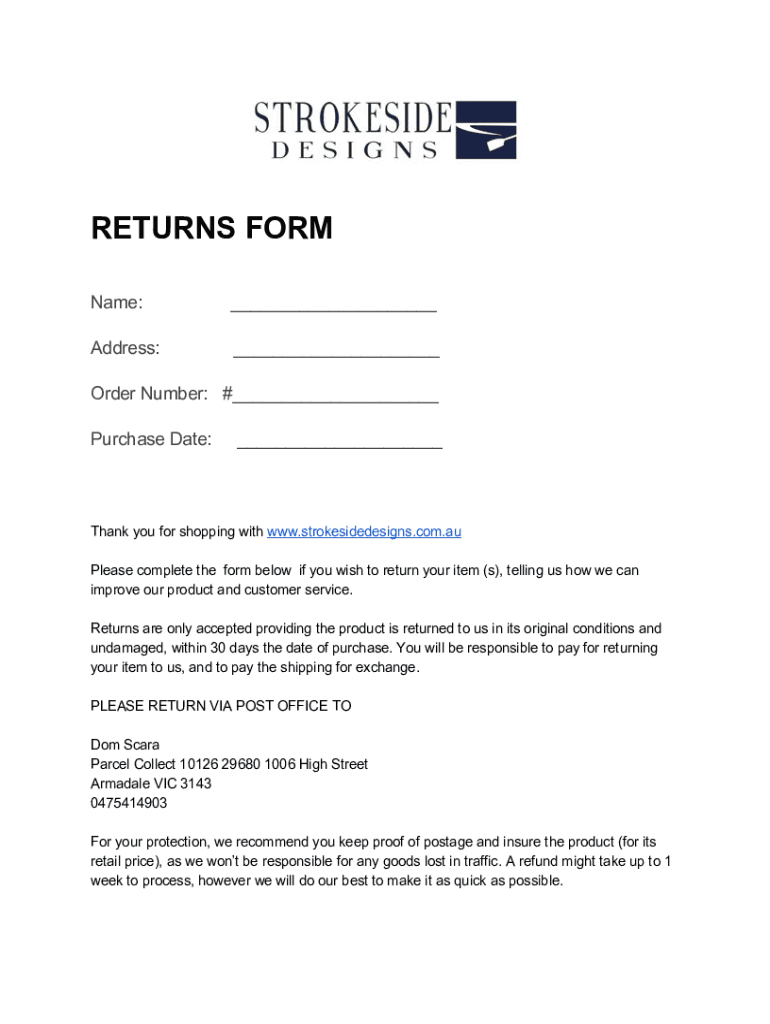 STROKESIDE
DESIGNS

RETURNS FORM

Name: ____________________

Address: ____________________

Order Number: #____________________

Purchase Date: ____________________

Thank you for shopping with www.strokesidedesigns.com.au

Please complete the form below if you wish to return your item (s), telling us how we can improve our product and customer service.

Returns are only accepted providing the product is returned to us in its original conditions and undamaged, within 30 days the date of purchase. You will be responsible to pay for returning your item to us, and to pay the shipping for exchange.

PLEASE RETURN VIA POST OFFICE TO

Dom Scara
Parcel Collect 10126 29680 1006 High Street
Armadale VIC 3143
0475414903

For your protection, we recommend you keep proof of postage and insure the product (for its retail price), as we won't be responsible for any goods lost in traffic. A refund might take up to 1 week to process, however we will do our best to make it as quick as possible.